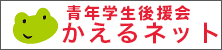 青年学生後援会
かえるネット